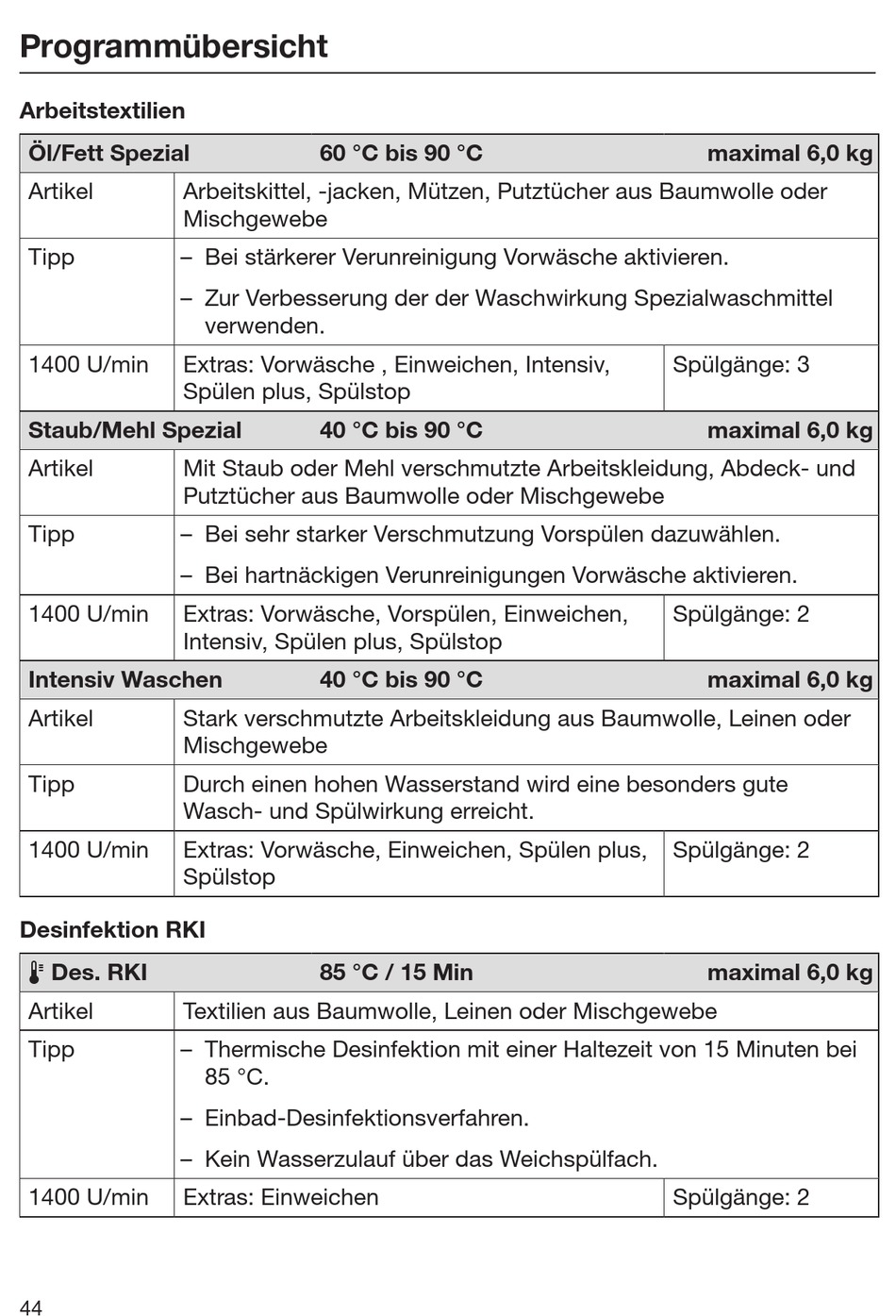 Programmübersicht

Arbeitstextilien

| Öl/Fett Spezial | 60 °C bis 90 °C | maximal 6,0 kg |
|---|---|---|
| Artikel | Arbeitskittel, -jacken, Mützen, Putztücher aus Baumwolle oder Mischgewebe | |
| Tipp | – Bei stärkerer Verunreinigung Vorwäsche aktivieren. – Zur Verbesserung der der Waschwirkung Spezialwaschmittel verwenden. | |
| 1400 U/min | Extras: Vorwäsche , Einweichen, Intensiv, Spülen plus, Spülstop | Spülgänge: 3 |
| **Staub/Mehl Spezial** | **40 °C bis 90 °C** | **maximal 6,0 kg** |
| Artikel | Mit Staub oder Mehl verschmutzte Arbeitskleidung, Abdeck- und Putztücher aus Baumwolle oder Mischgewebe | |
| Tipp | – Bei sehr starker Verschmutzung Vorspülen dazuwählen. – Bei hartnäckigen Verunreinigungen Vorwäsche aktivieren. | |
| 1400 U/min | Extras: Vorwäsche, Vorspülen, Einweichen, Intensiv, Spülen plus, Spülstop | Spülgänge: 2 |
| **Intensiv Waschen** | **40 °C bis 90 °C** | **maximal 6,0 kg** |
| Artikel | Stark verschmutzte Arbeitskleidung aus Baumwolle, Leinen oder Mischgewebe | |
| Tipp | Durch einen hohen Wasserstand wird eine besonders gute Wasch- und Spülwirkung erreicht. | |
| 1400 U/min | Extras: Vorwäsche, Einweichen, Spülen plus, Spülstop | Spülgänge: 2 |

Desinfektion RKI

| Des. RKI | 85 °C / 15 Min | maximal 6,0 kg |
|---|---|---|
| Artikel | Textilien aus Baumwolle, Leinen oder Mischgewebe | |
| Tipp | – Thermische Desinfektion mit einer Haltezeit von 15 Minuten bei 85 °C. – Einbad-Desinfektionsverfahren. – Kein Wasserzulauf über das Weichspülfach. | |
| 1400 U/min | Extras: Einweichen | Spülgänge: 2 |

44